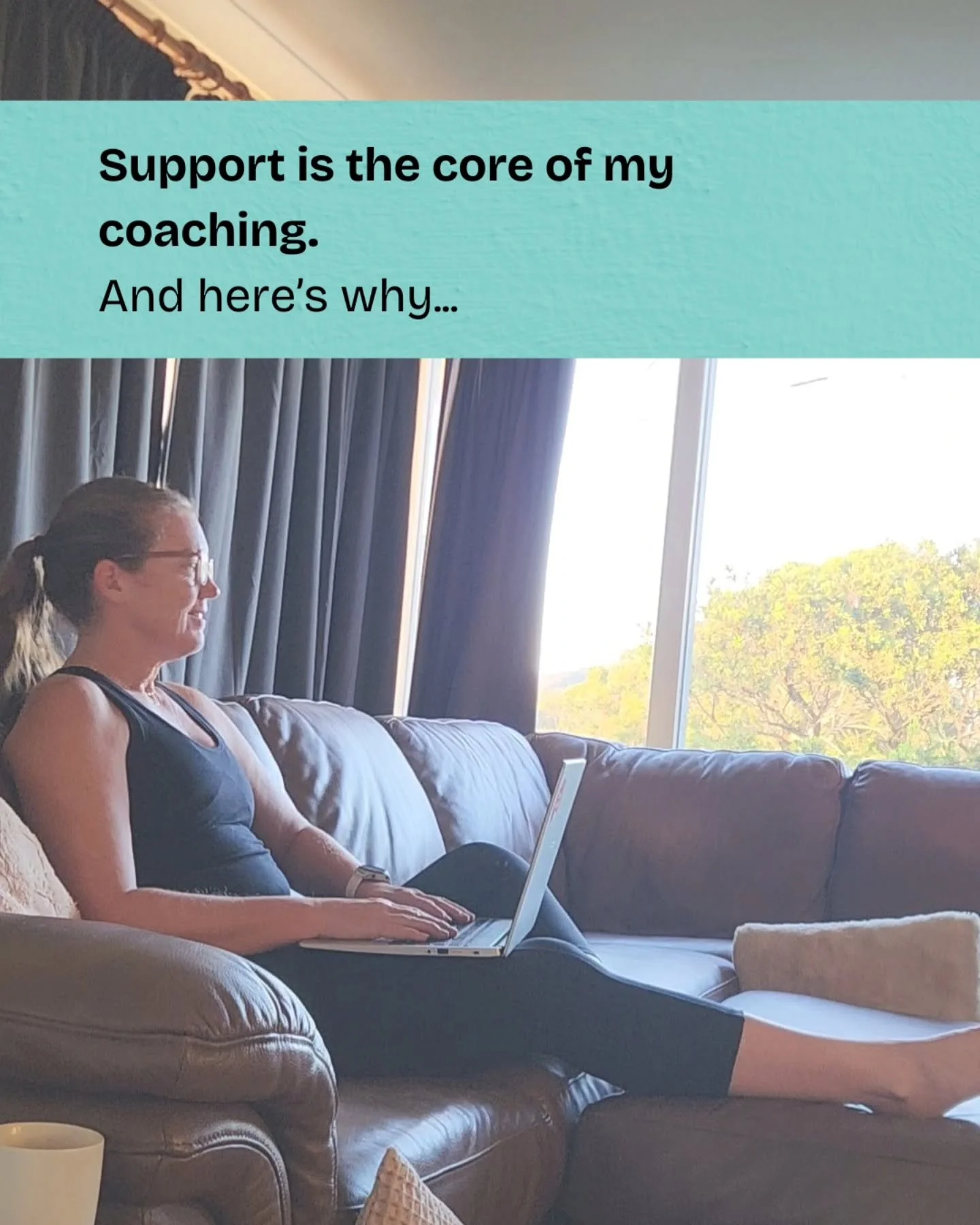 Support is the core of my coaching.

And here's why...